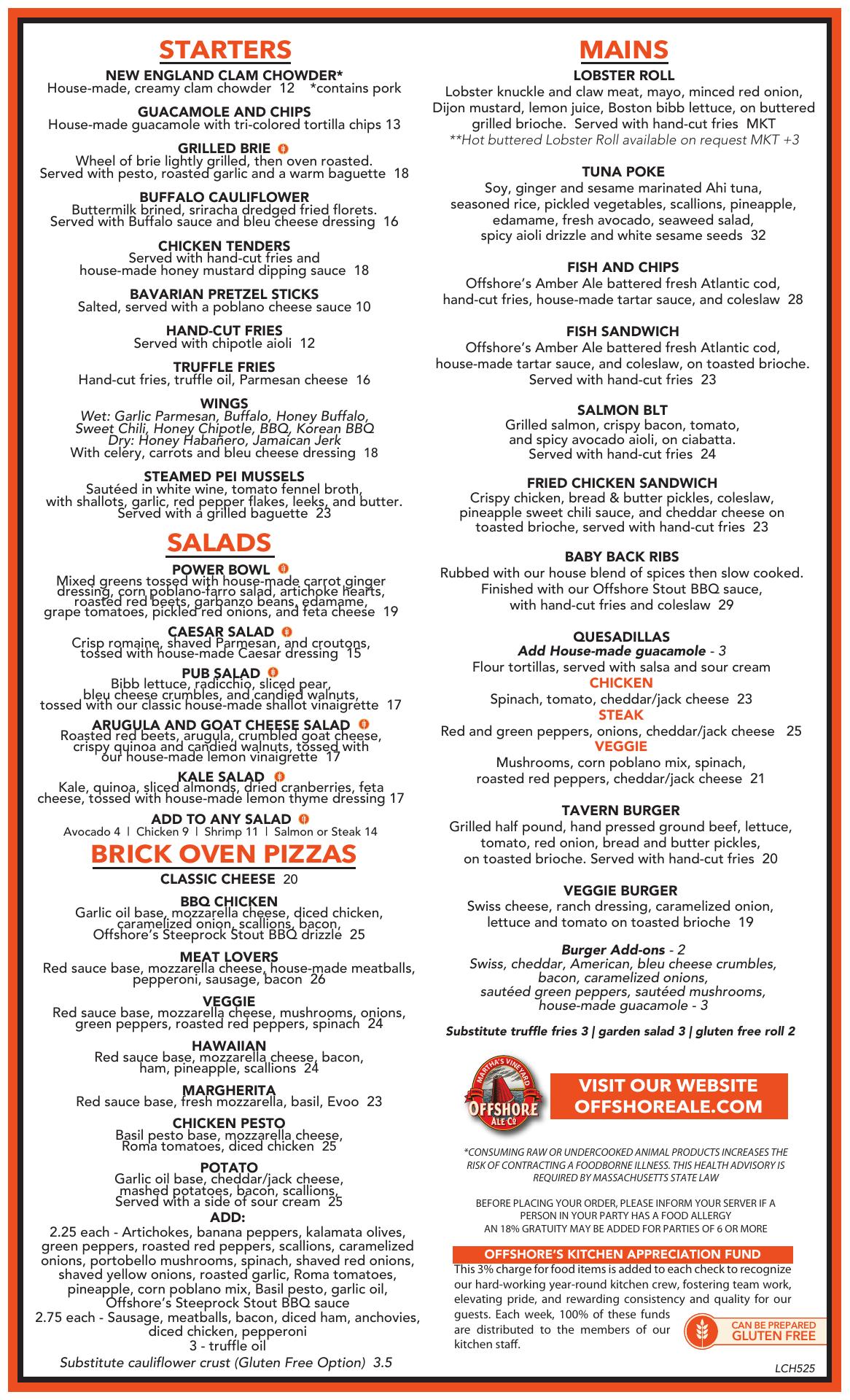 STARTERS

NEW ENGLAND CLAM CHOWDER*
House-made, creamy clam chowder 12 *contains pork

GUACAMOLE AND CHIPS
House-made guacamole with tri-colored tortilla chips 13

GRILLED BRIE
Wheel of brie lightly grilled, then oven roasted. Served with pesto, roasted garlic and a warm baguette 18

BUFFALO CAULIFLOWER
Buttermilk brined, sriracha dredged fried florets. Served with Buffalo sauce and bleu cheese dressing 16

CHICKEN TENDERS
Served with hand-cut fries and house-made honey mustard dipping sauce 18

BAVARIAN PRETZEL STICKS
Salted, served with a poblano cheese sauce 10

HAND-CUT FRIES
Served with chipotle aioli 12

TRUFFLE FRIES
Hand-cut fries, truffle oil, Parmesan cheese 16

WINGS
Wet: Garlic Parmesan, Buffalo, Honey Buffalo, Sweet Chili, Honey Chipotle, BBQ, Korean BBQ
Dry: Honey Habañero, Jamaican Jerk
With celery, carrots and bleu cheese dressing 18

STEAMED PEI MUSSELS
Sautéed in white wine, tomato fennel broth, with shallots, garlic, red pepper flakes, leeks, and butter. Served with a grilled baguette 23

SALADS

POWER BOWL
Mixed greens tossed with house-made carrot ginger dressing, corn poblano-farro salad, artichoke hearts, roasted red beets, garbanzo beans, edamame, grape tomatoes, pickled red onions, and feta cheese 19

CAESAR SALAD
Crisp romaine, shaved Parmesan, and croutons, tossed with house-made Caesar dressing 15

PUB SALAD
Bibb lettuce, radicchio, sliced pear, bleu cheese crumbles, and candied walnuts, tossed with our classic house-made shallot vinaigrette 17

ARUGULA AND GOAT CHEESE SALAD
Roasted red beets, arugula, crumbled goat cheese, crispy quinoa and candied walnuts, tossed with our house-made lemon vinaigrette 17

KALE SALAD
Kale, quinoa, sliced almonds, dried cranberries, feta cheese, tossed with house-made lemon thyme dressing 17

ADD TO ANY SALAD
Avocado 4 | Chicken 9 | Shrimp 11 | Salmon or Steak 14

BRICK OVEN PIZZAS

CLASSIC CHEESE 20

BBQ CHICKEN
Garlic oil base, mozzarella cheese, diced chicken, caramelized onion, scallions, bacon, Offshore's Steeprock Stout BBQ drizzle 25

MEAT LOVERS
Red sauce base, mozzarella cheese, house-made meatballs, pepperoni, sausage, bacon 26

VEGGIE
Red sauce base, mozzarella cheese, mushrooms, onions, green peppers, roasted red peppers, spinach 24

HAWAIIAN
Red sauce base, mozzarella cheese, bacon, ham, pineapple, scallions 24

MARGHERITA
Red sauce base, fresh mozzarella, basil, Evoo 23

CHICKEN PESTO
Basil pesto base, mozzarella cheese, Roma tomatoes, diced chicken 25

POTATO
Garlic oil base, cheddar/jack cheese, mashed potatoes, bacon, scallions, Served with a side of sour cream 25

ADD:
2.25 each - Artichokes, banana peppers, kalamata olives, green peppers, roasted red peppers, scallions, caramelized onions, portobello mushrooms, spinach, shaved red onions, shaved yellow onions, roasted garlic, Roma tomatoes, pineapple, corn poblano mix, Basil pesto, garlic oil, Offshore's Steeprock Stout BBQ sauce
2.75 each - Sausage, meatballs, bacon, diced ham, anchovies, diced chicken, pepperoni
3 - truffle oil
Substitute cauliflower crust (Gluten Free Option) 3.5

MAINS

LOBSTER ROLL
Lobster knuckle and claw meat, mayo, minced red onion, Dijon mustard, lemon juice, Boston bibb lettuce, on buttered grilled brioche. Served with hand-cut fries MKT
**Hot buttered Lobster Roll available on request MKT +3

TUNA POKE
Soy, ginger and sesame marinated Ahi tuna, seasoned rice, pickled vegetables, scallions, pineapple, edamame, fresh avocado, seaweed salad, spicy aioli drizzle and white sesame seeds 32

FISH AND CHIPS
Offshore's Amber Ale battered fresh Atlantic cod, hand-cut fries, house-made tartar sauce, and coleslaw 28

FISH SANDWICH
Offshore's Amber Ale battered fresh Atlantic cod, house-made tartar sauce, and coleslaw, on toasted brioche. Served with hand-cut fries 23

SALMON BLT
Grilled salmon, crispy bacon, tomato, and spicy avocado aioli, on ciabatta. Served with hand-cut fries 24

FRIED CHICKEN SANDWICH
Crispy chicken, bread & butter pickles, coleslaw, pineapple sweet chili sauce, and cheddar cheese on toasted brioche, served with hand-cut fries 23

BABY BACK RIBS
Rubbed with our house blend of spices then slow cooked. Finished with our Offshore Stout BBQ sauce, with hand-cut fries and coleslaw 29

QUESADILLAS
Add House-made guacamole - 3
Flour tortillas, served with salsa and sour cream
CHICKEN
Spinach, tomato, cheddar/jack cheese 23
STEAK
Red and green peppers, onions, cheddar/jack cheese 25
VEGGIE
Mushrooms, corn poblano mix, spinach, roasted red peppers, cheddar/jack cheese 21

TAVERN BURGER
Grilled half pound, hand pressed ground beef, lettuce, tomato, red onion, bread and butter pickles, on toasted brioche. Served with hand-cut fries 20

VEGGIE BURGER
Swiss cheese, ranch dressing, caramelized onion, lettuce and tomato on toasted brioche 19

Burger Add-ons - 2
Swiss, cheddar, American, bleu cheese crumbles, bacon, caramelized onions, sautéed green peppers, sautéed mushrooms, house-made guacamole - 3

Substitute truffle fries 3 | garden salad 3 | gluten free roll 2

MARTHA'S VINEYARD OFFSHORE ALE CO

VISIT OUR WEBSITE OFFSHOREALE.COM

*CONSUMING RAW OR UNDERCOOKED ANIMAL PRODUCTS INCREASES THE RISK OF CONTRACTING A FOODBORNE ILLNESS. THIS HEALTH ADVISORY IS REQUIRED BY MASSACHUSETTS STATE LAW

BEFORE PLACING YOUR ORDER, PLEASE INFORM YOUR SERVER IF A PERSON IN YOUR PARTY HAS A FOOD ALLERGY
AN 18% GRATUITY MAY BE ADDED FOR PARTIES OF 6 OR MORE

OFFSHORE'S KITCHEN APPRECIATION FUND
This 3% charge for food items is added to each check to recognize our hard-working year-round kitchen crew, fostering team work, elevating pride, and rewarding consistency and quality for our guests. Each week, 100% of these funds are distributed to the members of our kitchen staff.

CAN BE PREPARED GLUTEN FREE

LCH525